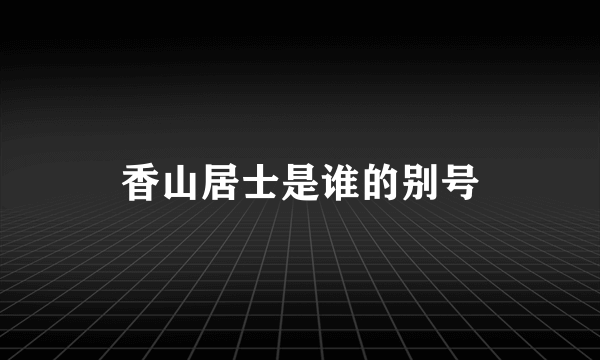 香山居士是谁的别号